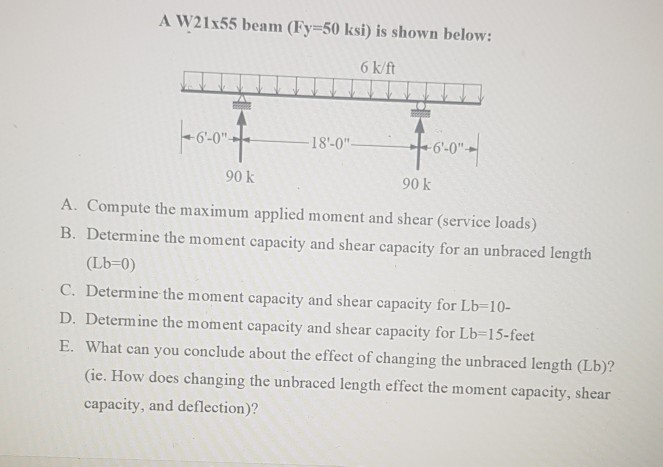 A W21x55 beam (Fy=50 ksi) is shown below:

6 k/ft

6'-0"

18'-0"

6'-0"

90 k

90 k

A. Compute the maximum applied moment and shear (service loads)

B. Determine the moment capacity and shear capacity for an unbraced length (Lb=0)

C. Determine the moment capacity and shear capacity for Lb=10-

D. Determine the moment capacity and shear capacity for Lb=15-feet

E. What can you conclude about the effect of changing the unbraced length (Lb)? (ie. How does changing the unbraced length effect the moment capacity, shear capacity, and deflection)?